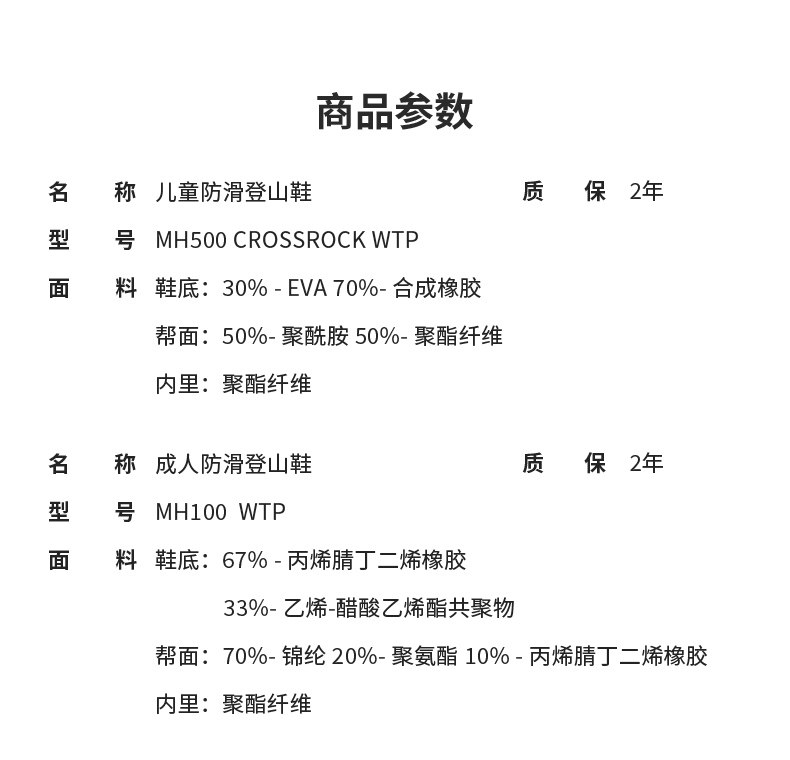 商品参数

名　称 儿童防滑登山鞋　　质　保 2年

型　号 MH500 CROSSROCK WTP

面　料 鞋底：30% - EVA 70%- 合成橡胶

帮面：50%- 聚酰胺 50%- 聚酯纤维

内里：聚酯纤维

名　称 成人防滑登山鞋　　质　保 2年

型　号 MH100 WTP

面　料 鞋底：67% - 丙烯腈丁二烯橡胶

33%- 乙烯-醋酸乙烯酯共聚物

帮面：70%- 锦纶 20%- 聚氨酯 10% - 丙烯腈丁二烯橡胶

内里：聚酯纤维